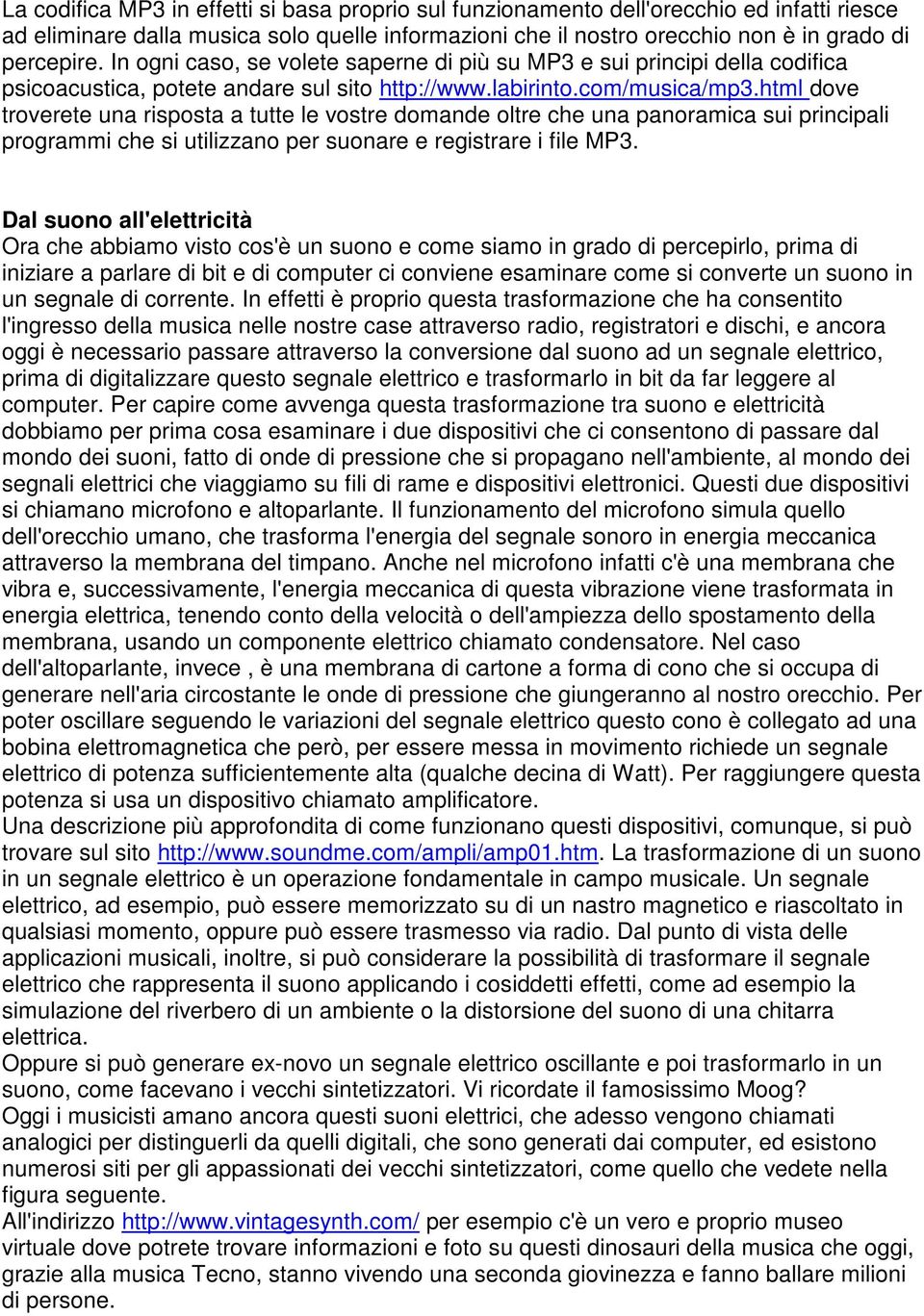 La codifica MP3 in effetti si basa proprio sul funzionamento dell'orecchio ed infatti riesce ad eliminare dalla musica solo quelle informazioni che il nostro orecchio non è in grado di percepire. In ogni caso, se volete saperne di più su MP3 e sui principi della codifica psicoacustica, potete andare sul sito http://www.labirinto.com/musica/mp3.html dove troverete una risposta a tutte le vostre domande oltre che una panoramica sui principali programmi che si utilizzano per suonare e registrare i file MP3.

Dal suono all'elettricità
Ora che abbiamo visto cos'è un suono e come siamo in grado di percepirlo, prima di iniziare a parlare di bit e di computer ci conviene esaminare come si converte un suono in un segnale di corrente. In effetti è proprio questa trasformazione che ha consentito l'ingresso della musica nelle nostre case attraverso radio, registratori e dischi, e ancora oggi è necessario passare attraverso la conversione dal suono ad un segnale elettrico, prima di digitalizzare questo segnale elettrico e trasformarlo in bit da far leggere al computer. Per capire come avvenga questa trasformazione tra suono e elettricità dobbiamo per prima cosa esaminare i due dispositivi che ci consentono di passare dal mondo dei suoni, fatto di onde di pressione che si propagano nell'ambiente, al mondo dei segnali elettrici che viaggiamo su fili di rame e dispositivi elettronici. Questi due dispositivi si chiamano microfono e altoparlante. Il funzionamento del microfono simula quello dell'orecchio umano, che trasforma l'energia del segnale sonoro in energia meccanica attraverso la membrana del timpano. Anche nel microfono infatti c'è una membrana che vibra e, successivamente, l'energia meccanica di questa vibrazione viene trasformata in energia elettrica, tenendo conto della velocità o dell'ampiezza dello spostamento della membrana, usando un componente elettrico chiamato condensatore. Nel caso dell'altoparlante, invece , è una membrana di cartone a forma di cono che si occupa di generare nell'aria circostante le onde di pressione che giungeranno al nostro orecchio. Per poter oscillare seguendo le variazioni del segnale elettrico questo cono è collegato ad una bobina elettromagnetica che però, per essere messa in movimento richiede un segnale elettrico di potenza sufficientemente alta (qualche decina di Watt). Per raggiungere questa potenza si usa un dispositivo chiamato amplificatore.
Una descrizione più approfondita di come funzionano questi dispositivi, comunque, si può trovare sul sito http://www.soundme.com/ampli/amp01.htm. La trasformazione di un suono in un segnale elettrico è un operazione fondamentale in campo musicale. Un segnale elettrico, ad esempio, può essere memorizzato su di un nastro magnetico e riascoltato in qualsiasi momento, oppure può essere trasmesso via radio. Dal punto di vista delle applicazioni musicali, inoltre, si può considerare la possibilità di trasformare il segnale elettrico che rappresenta il suono applicando i cosiddetti effetti, come ad esempio la simulazione del riverbero di un ambiente o la distorsione del suono di una chitarra elettrica.
Oppure si può generare ex-novo un segnale elettrico oscillante e poi trasformarlo in un suono, come facevano i vecchi sintetizzatori. Vi ricordate il famosissimo Moog?
Oggi i musicisti amano ancora questi suoni elettrici, che adesso vengono chiamati analogici per distinguerli da quelli digitali, che sono generati dai computer, ed esistono numerosi siti per gli appassionati dei vecchi sintetizzatori, come quello che vedete nella figura seguente.
All'indirizzo http://www.vintagesynth.com/ per esempio c'è un vero e proprio museo virtuale dove potrete trovare informazioni e foto su questi dinosauri della musica che oggi, grazie alla musica Tecno, stanno vivendo una seconda giovinezza e fanno ballare milioni di persone.